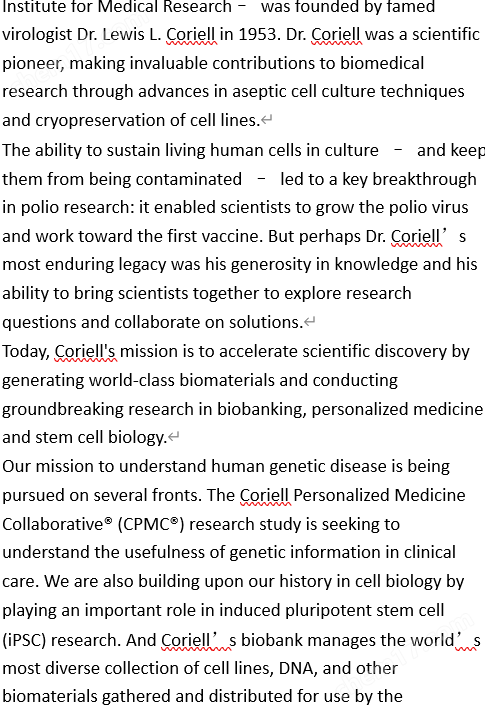 Institute for Medical Research – was founded by famed virologist Dr. Lewis L. Coriell in 1953. Dr. Coriell was a scientific pioneer, making invaluable contributions to biomedical research through advances in aseptic cell culture techniques and cryopreservation of cell lines.

The ability to sustain living human cells in culture – and keep them from being contaminated – led to a key breakthrough in polio research: it enabled scientists to grow the polio virus and work toward the first vaccine. But perhaps Dr. Coriell’s most enduring legacy was his generosity in knowledge and his ability to bring scientists together to explore research questions and collaborate on solutions.

Today, Coriell's mission is to accelerate scientific discovery by generating world-class biomaterials and conducting groundbreaking research in biobanking, personalized medicine and stem cell biology.

Our mission to understand human genetic disease is being pursued on several fronts. The Coriell Personalized Medicine Collaborative® (CPMC®) research study is seeking to understand the usefulness of genetic information in clinical care. We are also building upon our history in cell biology by playing an important role in induced pluripotent stem cell (iPSC) research. And Coriell’s biobank manages the world’s most diverse collection of cell lines, DNA, and other biomaterials gathered and distributed for use by the